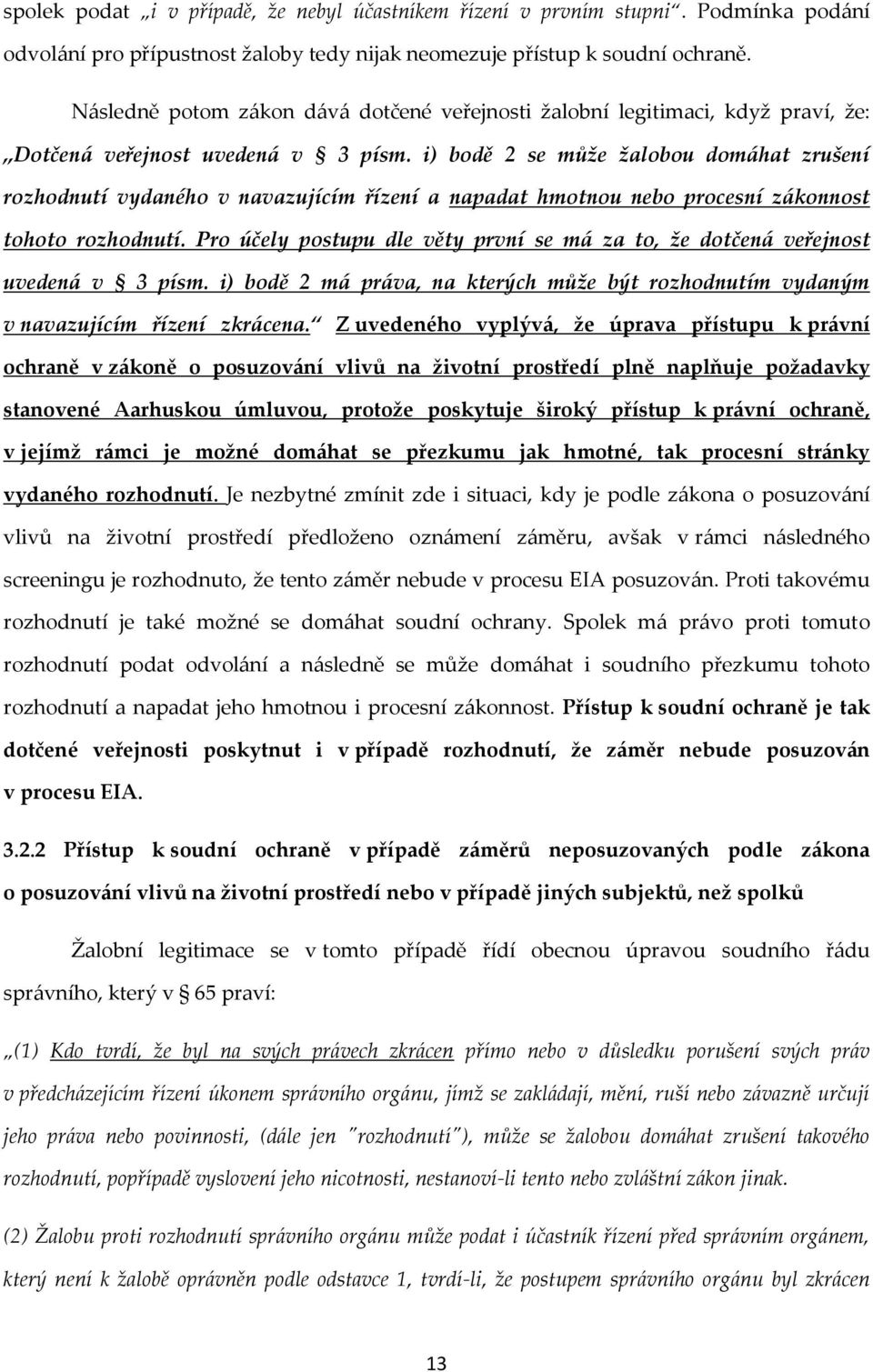 spolek podat „i v případě, že nebyl účastníkem řízení v prvním stupni“. Podmínka podání odvolání pro přípustnost žaloby tedy nijak neomezuje přístup k soudní ochraně.

Následně potom zákon dává dotčené veřejnosti žalobní legitimaci, když praví, že: „Dotčená veřejnost uvedená v § 3 písm. i) bodě 2 se může žalobou domáhat zrušení rozhodnutí vydaného v navazujícím řízení a napadat hmotnou nebo procesní zákonnost tohoto rozhodnutí. Pro účely postupu dle věty první se má za to, že dotčená veřejnost uvedená v § 3 písm. i) bodě 2 má práva, na kterých může být rozhodnutím vydaným v navazujícím řízení zkrácena.“ Z uvedeného vyplývá, že úprava přístupu k právní ochraně v zákoně o posuzování vlivů na životní prostředí plně naplňuje požadavky stanovené Aarhuskou úmluvou, protože poskytuje široký přístup k právní ochraně, v jejímž rámci je možné domáhat se přezkumu jak hmotné, tak procesní stránky vydaného rozhodnutí. Je nezbytné zmínit zde i situaci, kdy je podle zákona o posuzování vlivů na životní prostředí předloženo oznámení záměru, avšak v rámci následného screeningu je rozhodnuto, že tento záměr nebude v procesu EIA posuzován. Proti takovému rozhodnutí je také možné se domáhat soudní ochrany. Spolek má právo proti tomuto rozhodnutí podat odvolání a následně se může domáhat i soudního přezkumu tohoto rozhodnutí a napadat jeho hmotnou i procesní zákonnost. Přístup k soudní ochraně je tak dotčené veřejnosti poskytnut i v případě rozhodnutí, že záměr nebude posuzován v procesu EIA.

3.2.2 Přístup k soudní ochraně v případě záměrů neposuzovaných podle zákona o posuzování vlivů na životní prostředí nebo v případě jiných subjektů, než spolků

Žalobní legitimace se v tomto případě řídí obecnou úpravou soudního řádu správního, který v § 65 praví:

„(1) Kdo tvrdí, že byl na svých právech zkrácen přímo nebo v důsledku porušení svých práv v předcházejícím řízení úkonem správního orgánu, jímž se zakládají, mění, ruší nebo závazně určují jeho práva nebo povinnosti, (dále jen "rozhodnutí"), může se žalobou domáhat zrušení takového rozhodnutí, popřípadě vyslovení jeho nicotnosti, nestanoví-li tento nebo zvláštní zákon jinak.

(2) Žalobu proti rozhodnutí správního orgánu může podat i účastník řízení před správním orgánem, který není k žalobě oprávněn podle odstavce 1, tvrdí-li, že postupem správního orgánu byl zkrácen

13